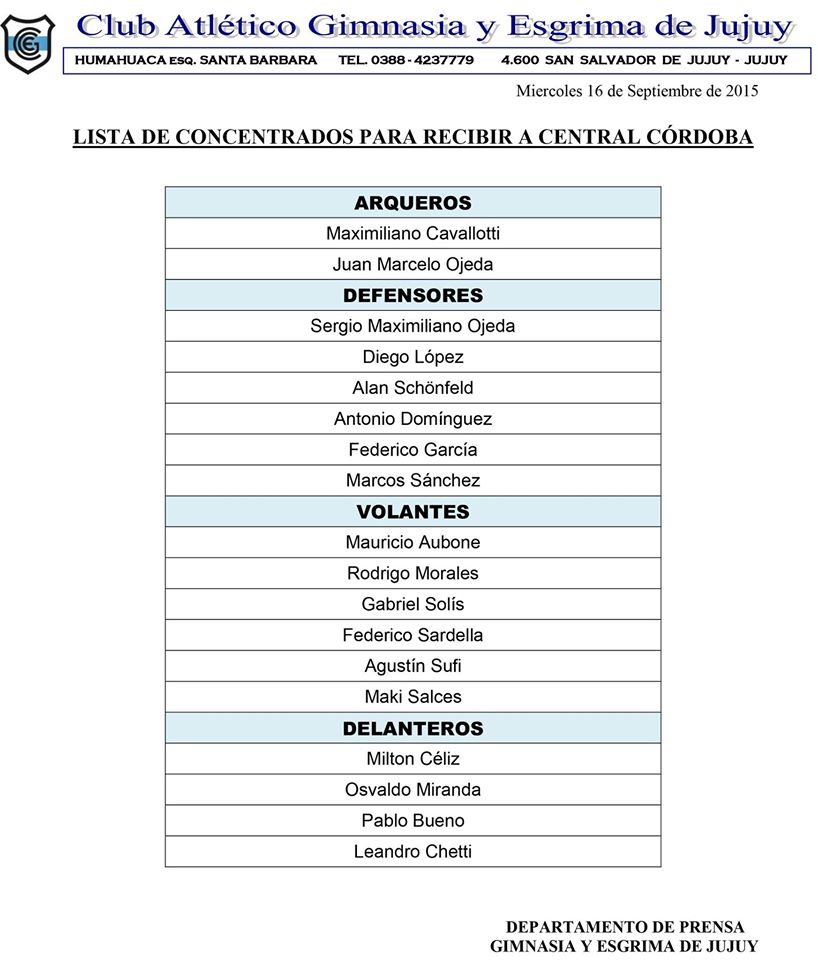 Club Atlético Gimnasia y Esgrima de Jujuy

HUMAHUACA ESQ. SANTA BARBARA TEL. 0388 - 4237779 4.600 SAN SALVADOR DE JUJUY - JUJUY

Miercoles 16 de Septiembre de 2015

LISTA DE CONCENTRADOS PARA RECIBIR A CENTRAL CÓRDOBA

| ARQUEROS |
|---|
| Maximiliano Cavallotti |
| Juan Marcelo Ojeda |
| DEFENSORES |
| Sergio Maximiliano Ojeda |
| Diego López |
| Alan Schönfeld |
| Antonio Domínguez |
| Federico García |
| Marcos Sánchez |
| VOLANTES |
| Mauricio Aubone |
| Rodrigo Morales |
| Gabriel Solís |
| Federico Sardella |
| Agustín Sufi |
| Maki Salces |
| DELANTEROS |
| Milton Céliz |
| Osvaldo Miranda |
| Pablo Bueno |
| Leandro Chetti |

DEPARTAMENTO DE PRENSA
GIMNASIA Y ESGRIMA DE JUJUY